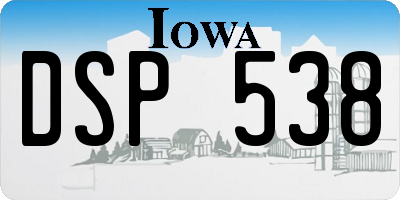 IOWA

DSP 538